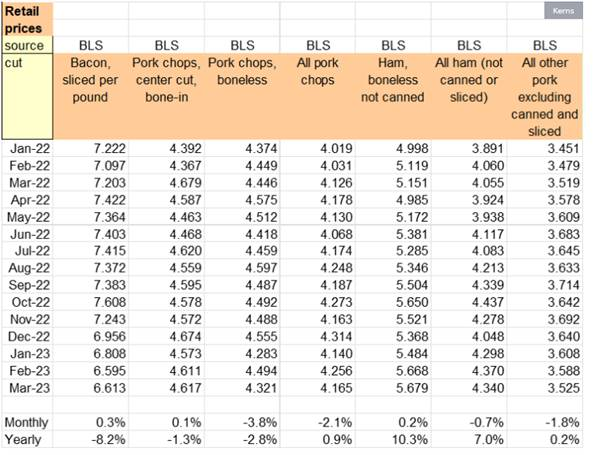 | Retail prices | | | | | | | Kerns |
|---|---|---|---|---|---|---|---|
| source | BLS | BLS | BLS | BLS | BLS | BLS | BLS |
| cut | Bacon, sliced per pound | Pork chops, center cut, bone-in | Pork chops, boneless | All pork chops | Ham, boneless not canned | All ham (not canned or sliced) | All other pork excluding canned and sliced |
| Jan-22 | 7.222 | 4.392 | 4.374 | 4.019 | 4.998 | 3.891 | 3.451 |
| Feb-22 | 7.097 | 4.367 | 4.449 | 4.031 | 5.119 | 4.060 | 3.479 |
| Mar-22 | 7.203 | 4.679 | 4.446 | 4.126 | 5.151 | 4.055 | 3.519 |
| Apr-22 | 7.422 | 4.587 | 4.575 | 4.178 | 4.985 | 3.924 | 3.578 |
| May-22 | 7.364 | 4.463 | 4.512 | 4.130 | 5.172 | 3.938 | 3.609 |
| Jun-22 | 7.403 | 4.468 | 4.418 | 4.068 | 5.381 | 4.117 | 3.683 |
| Jul-22 | 7.415 | 4.620 | 4.459 | 4.174 | 5.285 | 4.083 | 3.645 |
| Aug-22 | 7.372 | 4.559 | 4.597 | 4.248 | 5.346 | 4.213 | 3.633 |
| Sep-22 | 7.383 | 4.595 | 4.487 | 4.187 | 5.504 | 4.339 | 3.714 |
| Oct-22 | 7.608 | 4.578 | 4.492 | 4.273 | 5.650 | 4.437 | 3.642 |
| Nov-22 | 7.243 | 4.572 | 4.488 | 4.163 | 5.521 | 4.278 | 3.692 |
| Dec-22 | 6.956 | 4.674 | 4.555 | 4.314 | 5.368 | 4.048 | 3.640 |
| Jan-23 | 6.808 | 4.573 | 4.283 | 4.140 | 5.484 | 4.298 | 3.608 |
| Feb-23 | 6.595 | 4.611 | 4.494 | 4.256 | 5.668 | 4.370 | 3.588 |
| Mar-23 | 6.613 | 4.617 | 4.321 | 4.165 | 5.679 | 4.340 | 3.525 |
| | | | | | | | |
| Monthly | 0.3% | 0.1% | -3.8% | -2.1% | 0.2% | -0.7% | -1.8% |
| Yearly | -8.2% | -1.3% | -2.8% | 0.9% | 10.3% | 7.0% | 0.2% |